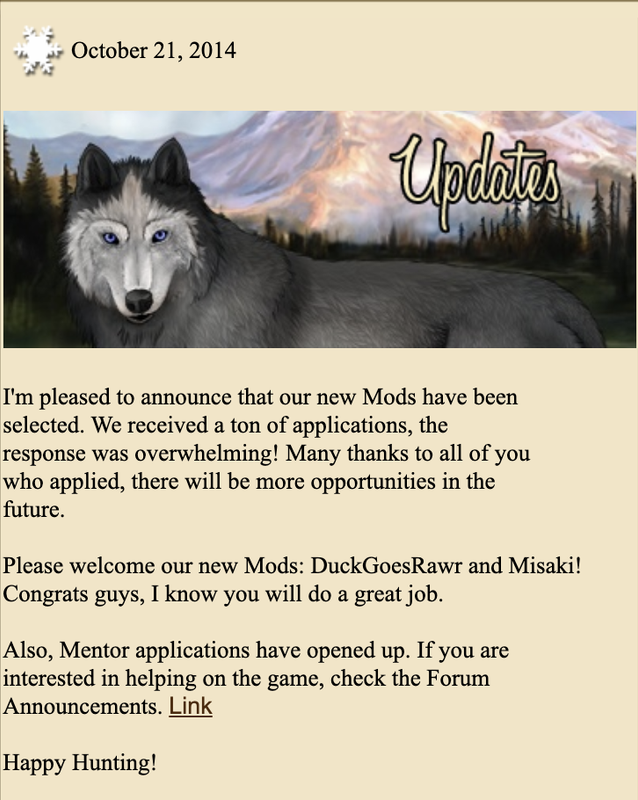 October 21, 2014

Updates

I'm pleased to announce that our new Mods have been selected. We received a ton of applications, the response was overwhelming! Many thanks to all of you who applied, there will be more opportunities in the future.

Please welcome our new Mods: DuckGoesRawr and Misaki! Congrats guys, I know you will do a great job.

Also, Mentor applications have opened up. If you are interested in helping on the game, check the Forum Announcements. Link

Happy Hunting!